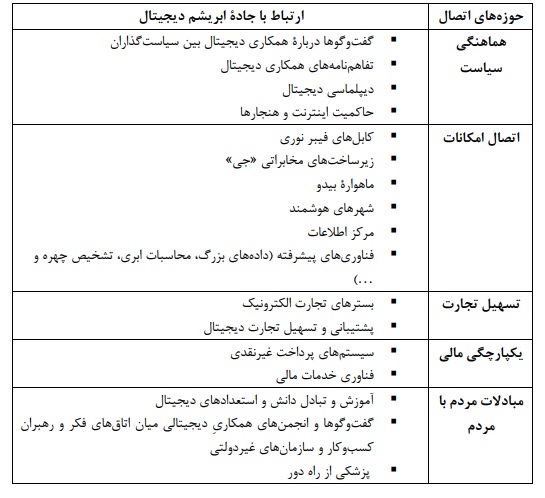 | حوزه‌های اتصال | ارتباط با جادهٔ ابریشم دیجیتال |
|---|---|
| هماهنگی سیاست | ▪ گفت‌وگوها دربارهٔ همکاری دیجیتال بین سیاست‌گذاران<br>▪ تفاهم‌نامه‌های همکاری دیجیتال<br>▪ دیپلماسی دیجیتال<br>▪ حاکمیت اینترنت و هنجارها |
| اتصال امکانات | ▪ کابل‌های فیبر نوری<br>▪ زیرساخت‌های مخابراتی «جی»<br>▪ ماهوارهٔ بیدو<br>▪ شهرهای هوشمند<br>▪ مرکز اطلاعات<br>▪ فناوری‌های پیشرفته (داده‌های بزرگ، محاسبات ابری، تشخیص چهره و ...) |
| تسهیل تجارت | ▪ بسترهای تجارت الکترونیک<br>▪ پشتیبانی و تسهیل تجارت دیجیتال |
| یکپارچگی مالی | ▪ سیستم‌های پرداخت غیرنقدی<br>▪ فناوری خدمات مالی |
| مبادلات مردم با مردم | ▪ آموزش و تبادل دانش و استعدادهای دیجیتال<br>▪ گفت‌وگوها و انجمن‌های همکاریِ دیجیتالی میان اتاق‌های فکر و رهبران کسب‌وکار و سازمان‌های غیردولتی<br>▪ پزشکی از راه دور |